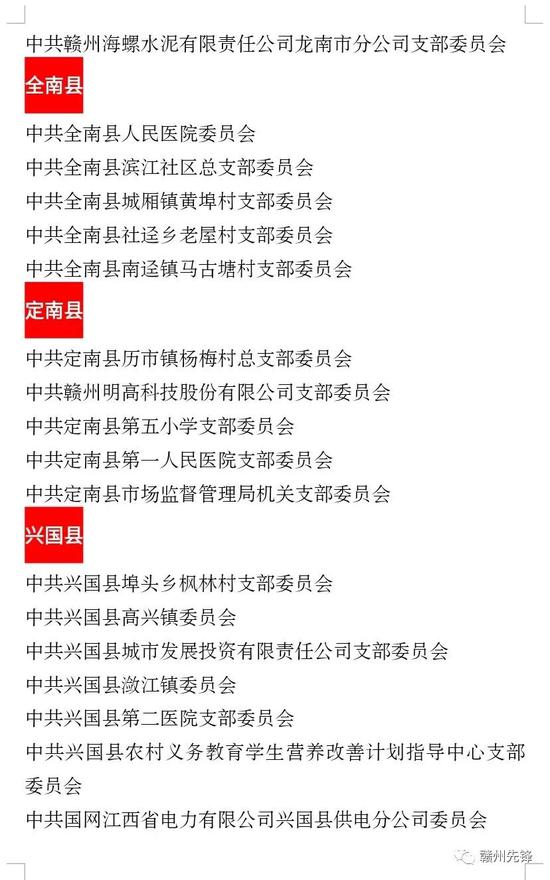 中共赣州海螺水泥有限责任公司龙南市分公司支部委员会

全南县

中共全南县人民医院委员会

中共全南县滨江社区总支部委员会

中共全南县城厢镇黄埠村支部委员会

中共全南县社迳乡老屋村支部委员会

中共全南县南迳镇马古塘村支部委员会

定南县

中共定南县历市镇杨梅村总支部委员会

中共赣州明高科技股份有限公司支部委员会

中共定南县第五小学支部委员会

中共定南县第一人民医院支部委员会

中共定南县市场监督管理局机关支部委员会

兴国县

中共兴国县埠头乡枫林村支部委员会

中共兴国县高兴镇委员会

中共兴国县城市发展投资有限责任公司支部委员会

中共兴国县潋江镇委员会

中共兴国县第二医院支部委员会

中共兴国县农村义务教育学生营养改善计划指导中心支部委员会

中共国网江西省电力有限公司兴国县供电分公司委员会

赣州先锋